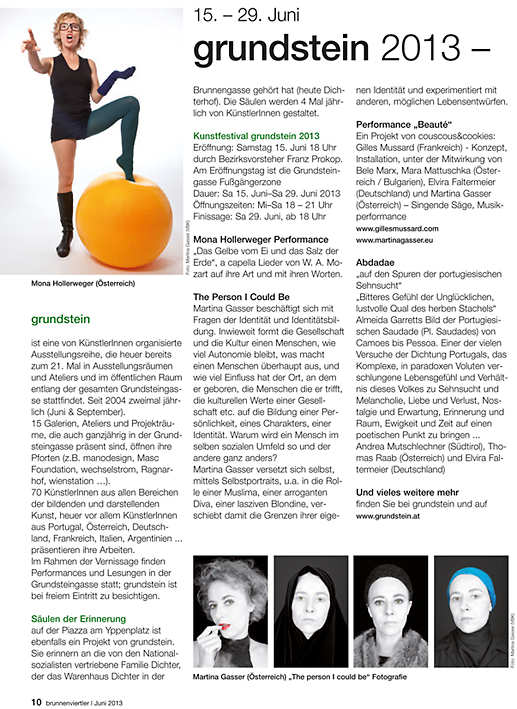 15. – 29. Juni
grundstein 2013 –

Foto: Martina Gasser (VBK)

Mona Hollerweger (Österreich)

grundstein

ist eine von KünstlerInnen organisierte Ausstellungsreihe, die heuer bereits zum 21. Mal in Ausstellungsräumen und Ateliers und im öffentlichen Raum entlang der gesamten Grundsteingasse stattfindet. Seit 2004 zweimal jährlich (Juni & September).
15 Galerien, Ateliers und Projekträume, die auch ganzjährig in der Grundsteingasse präsent sind, öffnen ihre Pforten (z.B. manodesign, Masc Foundation, wechselstrom, Ragnarhof, wienstation ...).
70 KünstlerInnen aus allen Bereichen der bildenden und darstellenden Kunst, heuer vor allem KünstlerInnen aus Portugal, Österreich, Deutschland, Frankreich, Italien, Argentinien ... präsentieren ihre Arbeiten.
Im Rahmen der Vernissage finden Performances und Lesungen in der Grundsteingasse statt; grundstein ist bei freiem Eintritt zu besichtigen.

Säulen der Erinnerung
auf der Piazza am Yppenplatz ist ebenfalls ein Projekt von grundstein. Sie erinnern an die von den Nationalsozialisten vertriebene Familie Dichter, der das Warenhaus Dichter in der Brunnengasse gehört hat (heute Dichterhof). Die Säulen werden 4 Mal jährlich von KünstlerInnen gestaltet.

Kunstfestival grundstein 2013
Eröffnung: Samstag 15. Juni 18 Uhr durch Bezirksvorsteher Franz Prokop. Am Eröffnungstag ist die Grundsteingasse Fußgängerzone
Dauer: Sa 15. Juni–Sa 29. Juni 2013
Öffnungszeiten: Mi–Sa 18 – 21 Uhr
Finissage: Sa 29. Juni, ab 18 Uhr

Mona Hollerweger Performance
„Das Gelbe vom Ei und das Salz der Erde", a capella Lieder von W. A. Mozart auf ihre Art und mit ihren Worten.

The Person I Could Be
Martina Gasser beschäftigt sich mit Fragen der Identität und Identitätsbildung. Inwieweit formt die Gesellschaft und die Kultur einen Menschen, wie viel Autonomie bleibt, was macht einen Menschen überhaupt aus, und wie viel Einfluss hat der Ort, an dem er geboren, die Menschen die er trifft, die kulturellen Werte einer Gesellschaft etc. auf die Bildung einer Persönlichkeit, eines Charakters, einer Identität. Warum wird ein Mensch im selben sozialen Umfeld so und der andere ganz anders?
Martina Gasser versetzt sich selbst, mittels Selbstportraits, u.a. in die Rolle einer Muslima, einer arroganten Diva, einer lasziven Blondine, verschiebt damit die Grenzen ihrer eigenen Identität und experimentiert mit anderen, möglichen Lebensentwürfen.

Performance „Beauté"
Ein Projekt von couscous&cookies: Gilles Mussard (Frankreich) - Konzept, Installation, unter der Mitwirkung von Bele Marx, Mara Mattuschka (Österreich / Bulgarien), Elvira Faltermeier (Deutschland) und Martina Gasser (Österreich) – Singende Säge, Musikperformance
www.gillesmussard.com
www.martinagasser.eu

Abdadae
„auf den Spuren der portugiesischen Sehnsucht"
„Bitteres Gefühl der Unglücklichen, lustvolle Qual des herben Stachels" Almeida Garretts Bild der Portugiesischen Saudade (Pl. Saudades) von Camoes bis Pessoa. Einer der vielen Versuche der Dichtung Portugals, das Komplexe, in paradoxen Voluten verschlungene Lebensgefühl und Verhältnis dieses Volkes zu Sehnsucht und Melancholie, Liebe und Verlust, Nostalgie und Erwartung, Erinnerung und Raum, Ewigkeit und Zeit auf einen poetischen Punkt zu bringen ...
Andrea Mutschlechner (Südtirol), Thomas Raab (Österreich) und Elvira Faltermeier (Deutschland)

Und vieles weitere mehr
finden Sie bei grundstein und auf
www.grundstein.at

Foto: Martina Gasser (VBK)

Martina Gasser (Österreich) „The person I could be" Fotografie

10 brunnenviertler | Juni 2013